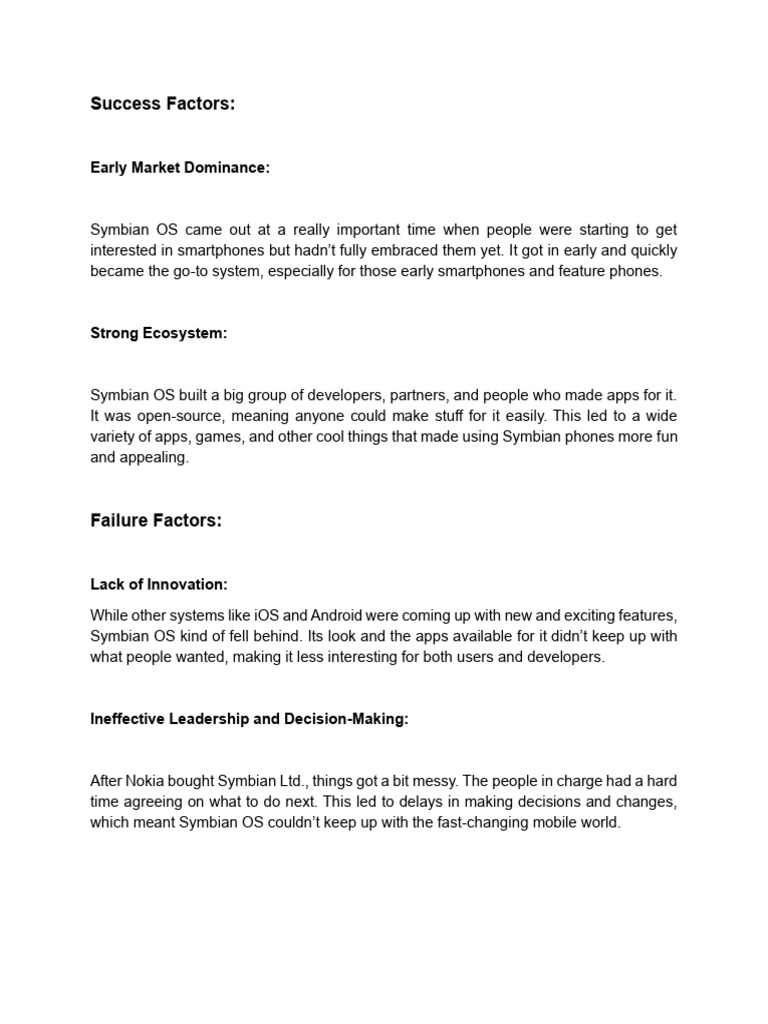 Success Factors:

Early Market Dominance:

Symbian OS came out at a really important time when people were starting to get interested in smartphones but hadn't fully embraced them yet. It got in early and quickly became the go-to system, especially for those early smartphones and feature phones.

Strong Ecosystem:

Symbian OS built a big group of developers, partners, and people who made apps for it. It was open-source, meaning anyone could make stuff for it easily. This led to a wide variety of apps, games, and other cool things that made using Symbian phones more fun and appealing.

Failure Factors:

Lack of Innovation:

While other systems like iOS and Android were coming up with new and exciting features, Symbian OS kind of fell behind. Its look and the apps available for it didn't keep up with what people wanted, making it less interesting for both users and developers.

Ineffective Leadership and Decision-Making:

After Nokia bought Symbian Ltd., things got a bit messy. The people in charge had a hard time agreeing on what to do next. This led to delays in making decisions and changes, which meant Symbian OS couldn't keep up with the fast-changing mobile world.